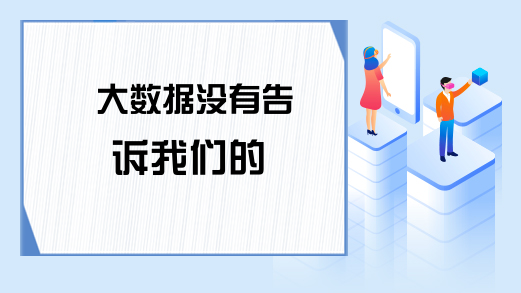 大数据没有告诉我们的